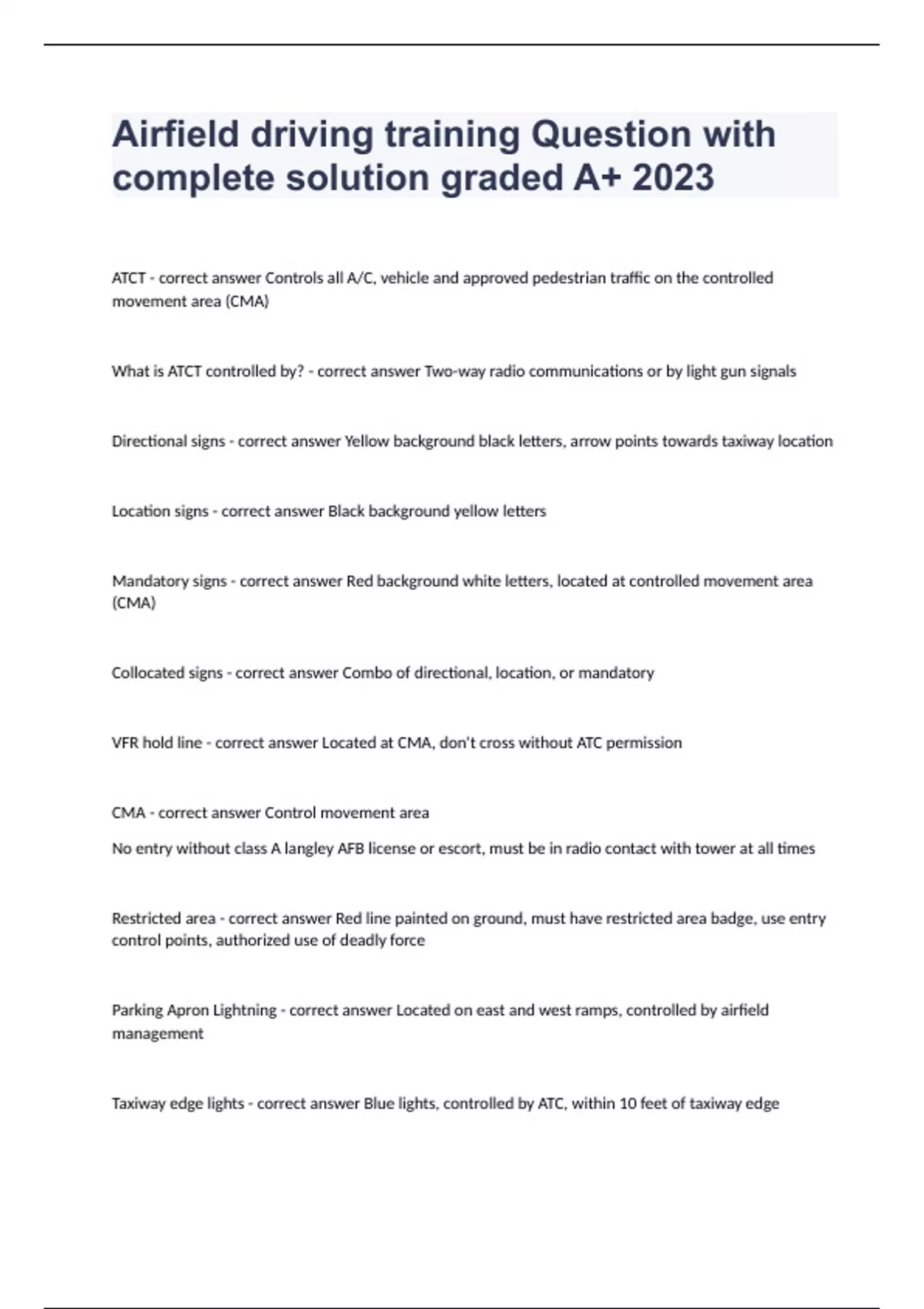 Airfield driving training Question with complete solution graded A+ 2023

ATCT - correct answer Controls all A/C, vehicle and approved pedestrian traffic on the controlled movement area (CMA)

What is ATCT controlled by? - correct answer Two-way radio communications or by light gun signals

Directional signs - correct answer Yellow background black letters, arrow points towards taxiway location

Location signs - correct answer Black background yellow letters

Mandatory signs - correct answer Red background white letters, located at controlled movement area (CMA)

Collocated signs - correct answer Combo of directional, location, or mandatory

VFR hold line - correct answer Located at CMA, don't cross without ATC permission

CMA - correct answer Control movement area

No entry without class A langley AFB license or escort, must be in radio contact with tower at all times

Restricted area - correct answer Red line painted on ground, must have restricted area badge, use entry control points, authorized use of deadly force

Parking Apron Lightning - correct answer Located on east and west ramps, controlled by airfield management

Taxiway edge lights - correct answer Blue lights, controlled by ATC, within 10 feet of taxiway edge